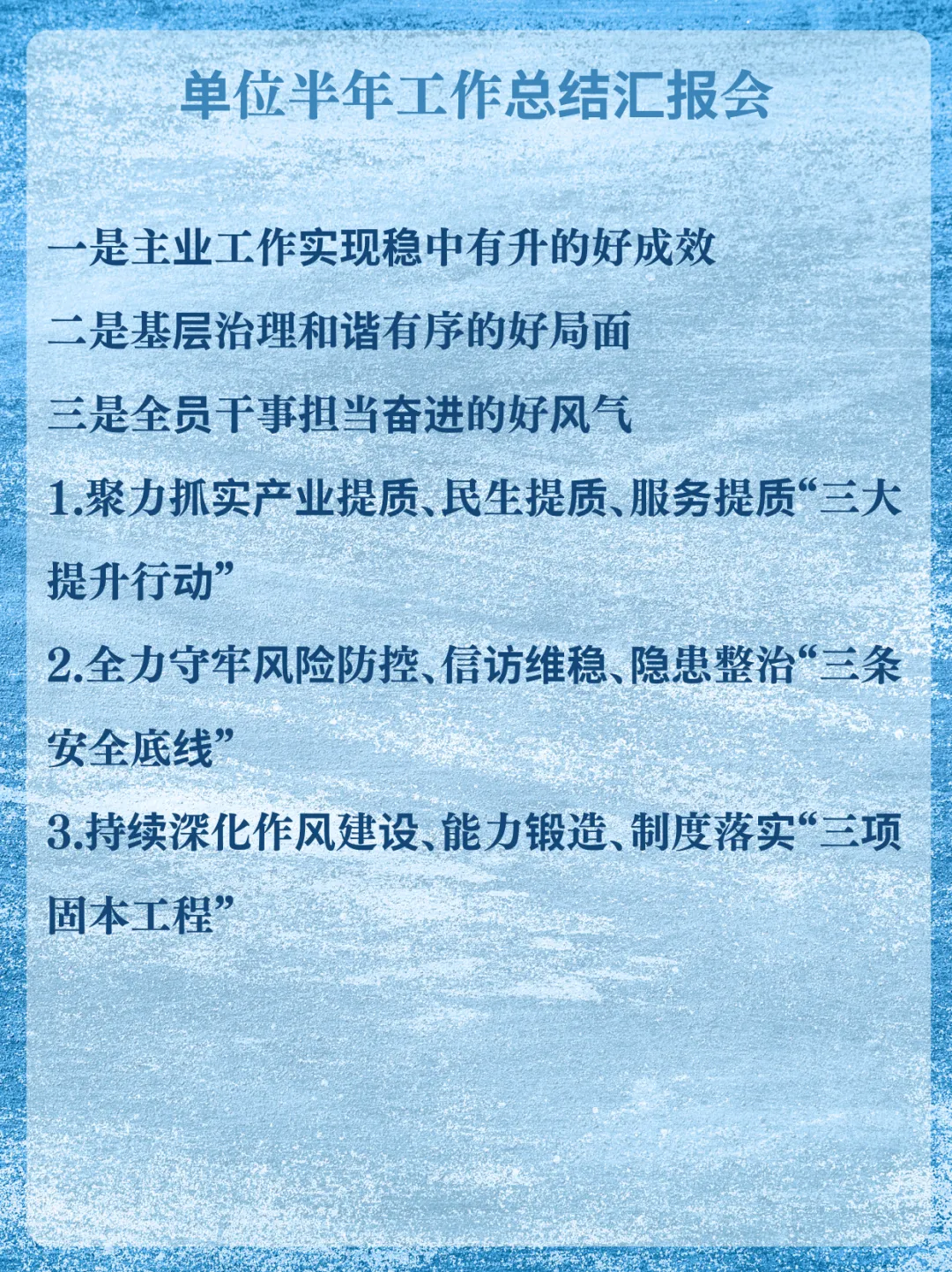 单位半年工作总结汇报会

一是主业工作实现稳中有升的好成效

二是基层治理和谐有序的好局面

三是全员干事担当奋进的好风气

1.聚力抓实产业提质、民生提质、服务提质“三大提升行动”

2.全力守牢风险防控、信访维稳、隐患整治“三条安全底线”

3.持续深化作风建设、能力锻造、制度落实“三项固本工程”